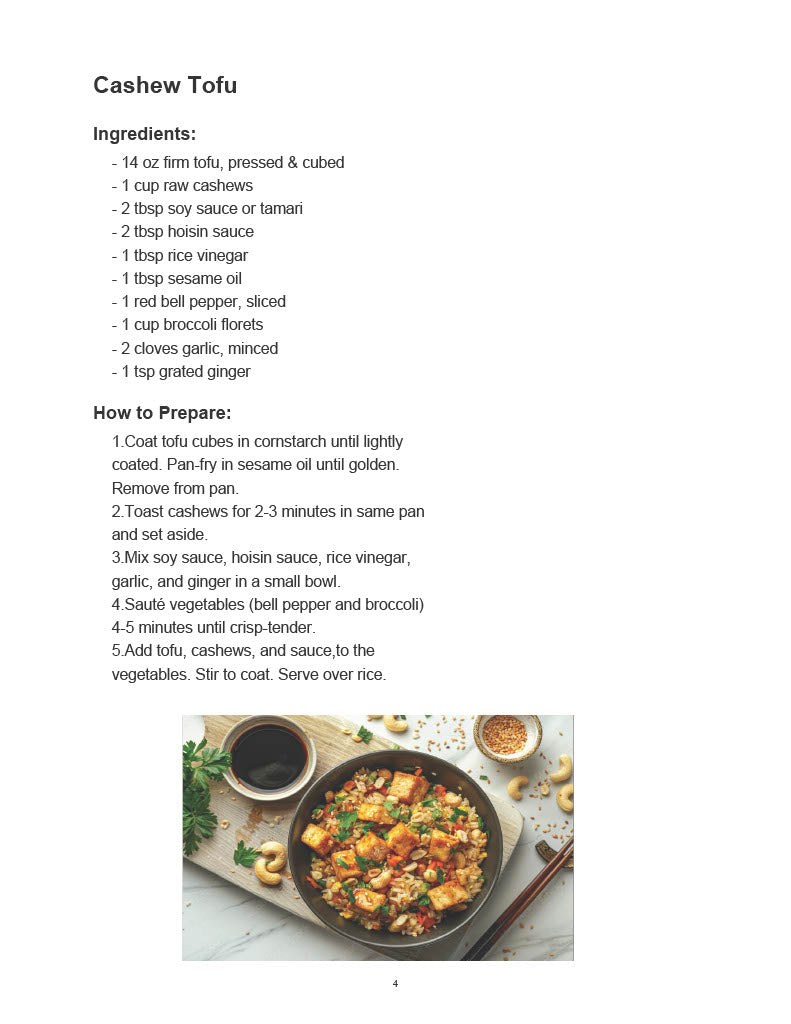 Cashew Tofu

Ingredients:

- 14 oz firm tofu, pressed & cubed
- 1 cup raw cashews
- 2 tbsp soy sauce or tamari
- 2 tbsp hoisin sauce
- 1 tbsp rice vinegar
- 1 tbsp sesame oil
- 1 red bell pepper, sliced
- 1 cup broccoli florets
- 2 cloves garlic, minced
- 1 tsp grated ginger

How to Prepare:

1.Coat tofu cubes in cornstarch until lightly coated. Pan-fry in sesame oil until golden. Remove from pan.
2.Toast cashews for 2-3 minutes in same pan and set aside.
3.Mix soy sauce, hoisin sauce, rice vinegar, garlic, and ginger in a small bowl.
4.Sauté vegetables (bell pepper and broccoli) 4-5 minutes until crisp-tender.
5.Add tofu, cashews, and sauce,to the vegetables. Stir to coat. Serve over rice.

4